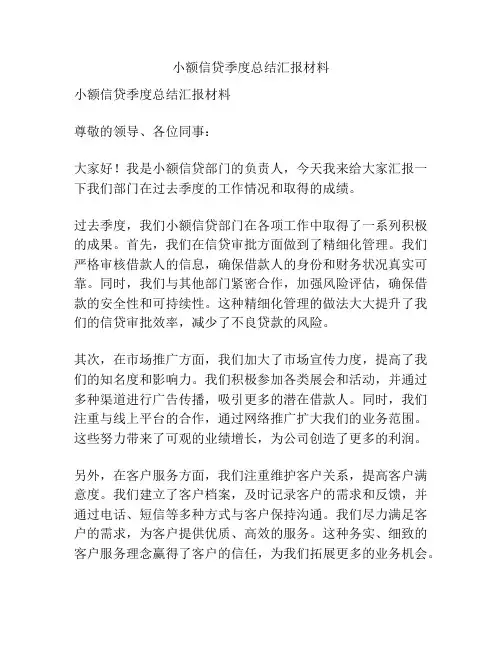 小额信贷季度总结汇报材料

小额信贷季度总结汇报材料

尊敬的领导、各位同事：

大家好！我是小额信贷部门的负责人，今天我来给大家汇报一下我们部门在过去季度的工作情况和取得的成绩。

过去季度，我们小额信贷部门在各项工作中取得了一系列积极的成果。首先，我们在信贷审批方面做到了精细化管理。我们严格审核借款人的信息，确保借款人的身份和财务状况真实可靠。同时，我们与其他部门紧密合作，加强风险评估，确保借款的安全性和可持续性。这种精细化管理的做法大大提升了我们的信贷审批效率，减少了不良贷款的风险。

其次，在市场推广方面，我们加大了市场宣传力度，提高了我们的知名度和影响力。我们积极参加各类展会和活动，并通过多种渠道进行广告传播，吸引更多的潜在借款人。同时，我们注重与线上平台的合作，通过网络推广扩大我们的业务范围。这些努力带来了可观的业绩增长，为公司创造了更多的利润。

另外，在客户服务方面，我们注重维护客户关系，提高客户满意度。我们建立了客户档案，及时记录客户的需求和反馈，并通过电话、短信等多种方式与客户保持沟通。我们尽力满足客户的需求，为客户提供优质、高效的服务。这种务实、细致的客户服务理念赢得了客户的信任，为我们拓展更多的业务机会。